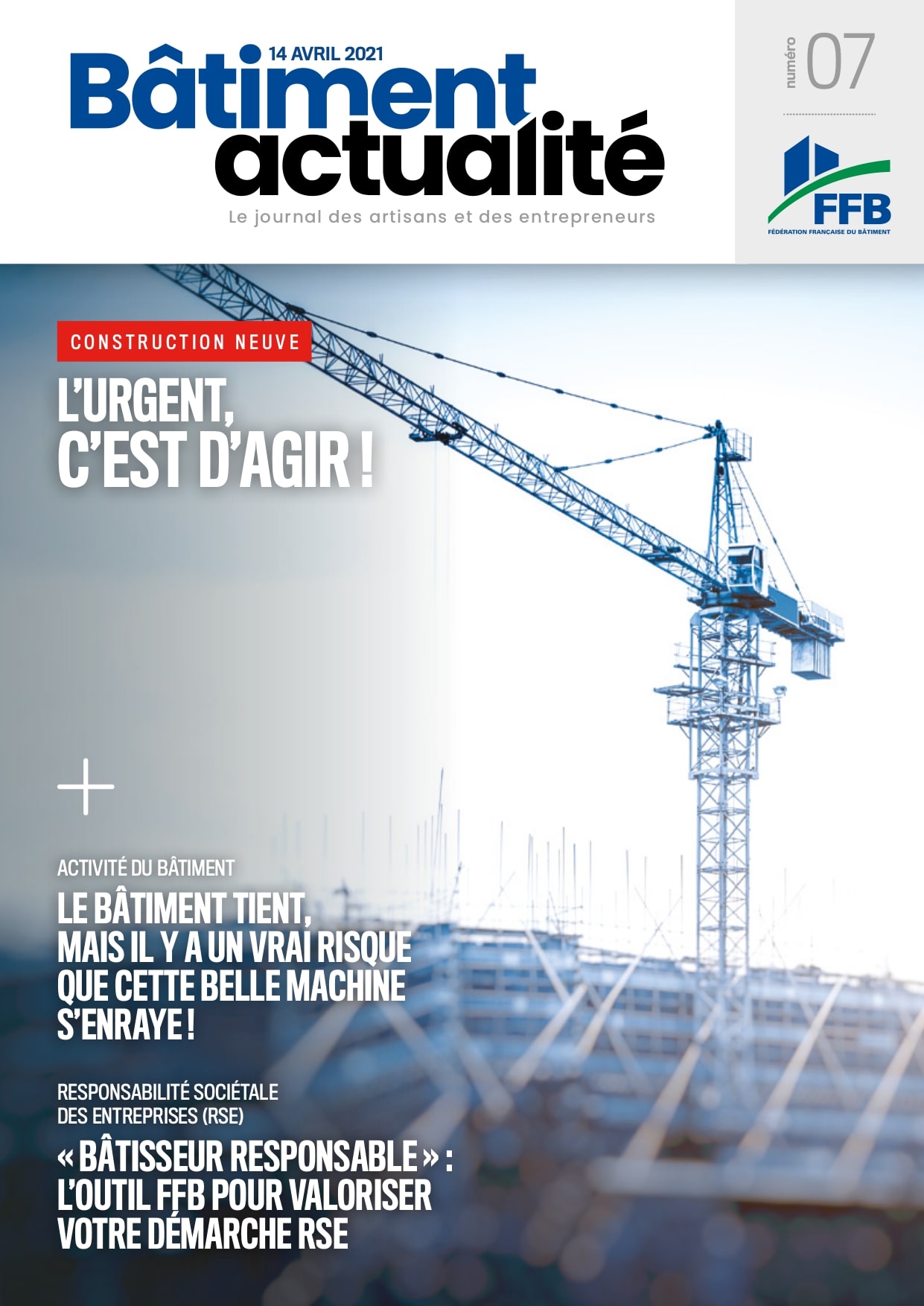 14 AVRIL 2021
Bâtiment
actualité
Le journal des artisans et des entrepreneurs

numéro 07

FFB
FÉDÉRATION FRANÇAISE DU BÂTIMENT

CONSTRUCTION NEUVE
L'URGENT, C'EST D'AGIR !

+

ACTIVITÉ DU BÂTIMENT
LE BÂTIMENT TIENT, MAIS IL Y A UN VRAI RISQUE QUE CETTE BELLE MACHINE S'ENRAYE !

RESPONSABILITÉ SOCIÉTALE DES ENTREPRISES (RSE)
« BÂTISSEUR RESPONSABLE » : L'OUTIL FFB POUR VALORISER VOTRE DÉMARCHE RSE